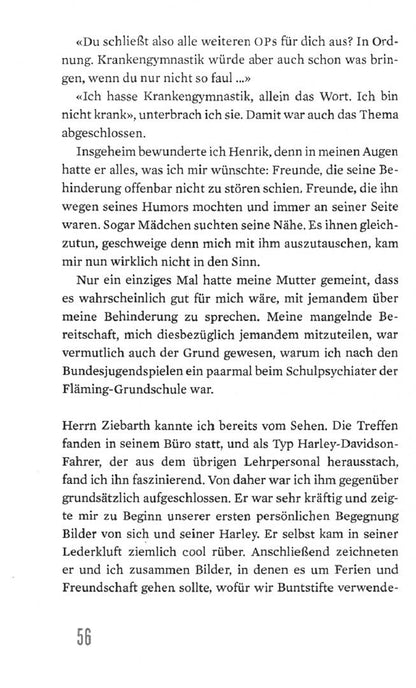 «Du schließt also alle weiteren OPs für dich aus? In Ordnung. Krankengymnastik würde aber auch schon was bringen, wenn du nur nicht so faul ...»

«Ich hasse Krankengymnastik, allein das Wort. Ich bin nicht krank», unterbrach ich sie. Damit war auch das Thema abgeschlossen.

Insgeheim bewunderte ich Henrik, denn in meinen Augen hatte er alles, was ich mir wünschte: Freunde, die seine Behinderung offenbar nicht zu stören schien. Freunde, die ihn wegen seines Humors mochten und immer an seiner Seite waren. Sogar Mädchen suchten seine Nähe. Es ihnen gleichzutun, geschweige denn mich mit ihm auszutauschen, kam mir nun wirklich nicht in den Sinn.

Nur ein einziges Mal hatte meine Mutter gemeint, dass es wahrscheinlich gut für mich wäre, mit jemandem über meine Behinderung zu sprechen. Meine mangelnde Bereitschaft, mich diesbezüglich jemandem mitzuteilen, war vermutlich auch der Grund gewesen, warum ich nach den Bundesjugendspielen ein paarmal beim Schulpsychiater der Fläming-Grundschule war.

Herrn Ziebarth kannte ich bereits vom Sehen. Die Treffen fanden in seinem Büro statt, und als Typ Harley-Davidson-Fahrer, der aus dem übrigen Lehrpersonal herausstach, fand ich ihn faszinierend. Von daher war ich ihm gegenüber grundsätzlich aufgeschlossen. Er war sehr kräftig und zeigte mir zu Beginn unserer ersten persönlichen Begegnung Bilder von sich und seiner Harley. Er selbst kam in seiner Lederkluft ziemlich cool rüber. Anschließend zeichneten er und ich zusammen Bilder, in denen es um Ferien und Freundschaft gehen sollte, wofür wir Buntstifte verwende-

56